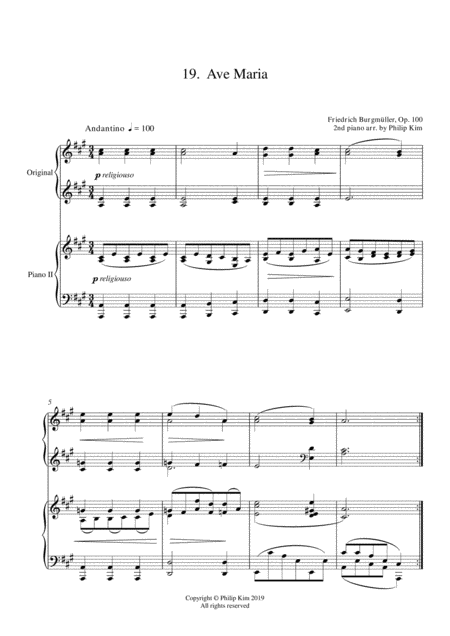 19. Ave Maria

Friedrich Burgmüller, Op. 100
2nd piano arr. by Philip Kim

Andantino ♩ = 100

Original

p religiouso

Piano II

p religiouso

5

Copyright © Philip Kim 2019
All rights reserved